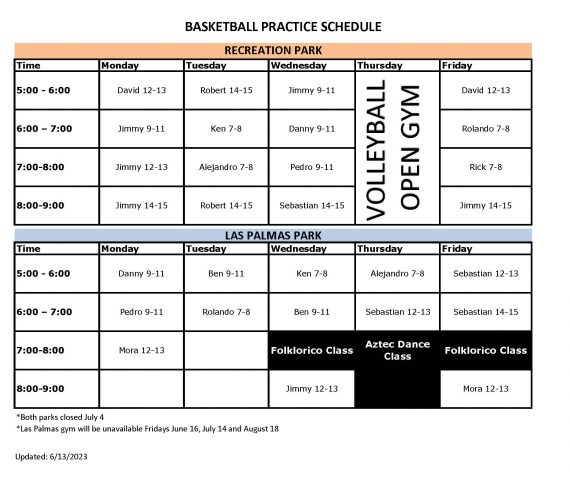 BASKETBALL PRACTICE SCHEDULE

RECREATION PARK

| Time | Monday | Tuesday | Wednesday | Thursday | Friday |
|---|---|---|---|---|---|
| 5:00 - 6:00 | David 12-13 | Robert 14-15 | Jimmy 9-11 | VOLLEYBALL OPEN GYM | David 12-13 |
| 6:00 – 7:00 | Jimmy 9-11 | Ken 7-8 | Danny 9-11 | | Rolando 7-8 |
| 7:00-8:00 | Jimmy 12-13 | Alejandro 7-8 | Pedro 9-11 | | Rick 7-8 |
| 8:00-9:00 | Jimmy 14-15 | Robert 14-15 | Sebastian 14-15 | | Jimmy 14-15 |

LAS PALMAS PARK

| Time | Monday | Tuesday | Wednesday | Thursday | Friday |
|---|---|---|---|---|---|
| 5:00 - 6:00 | Danny 9-11 | Ben 9-11 | Ken 7-8 | Alejandro 7-8 | Sebastian 12-13 |
| 6:00 – 7:00 | Pedro 9-11 | Rolando 7-8 | Ben 9-11 | Sebastian 12-13 | Sebastian 14-15 |
| 7:00-8:00 | Mora 12-13 | | Folklorico Class | Aztec Dance Class | Folklorico Class |
| 8:00-9:00 | | | Jimmy 12-13 | | Mora 12-13 |

*Both parks closed July 4
*Las Palmas gym will be unavailable Fridays June 16, July 14 and August 18

Updated: 6/13/2023